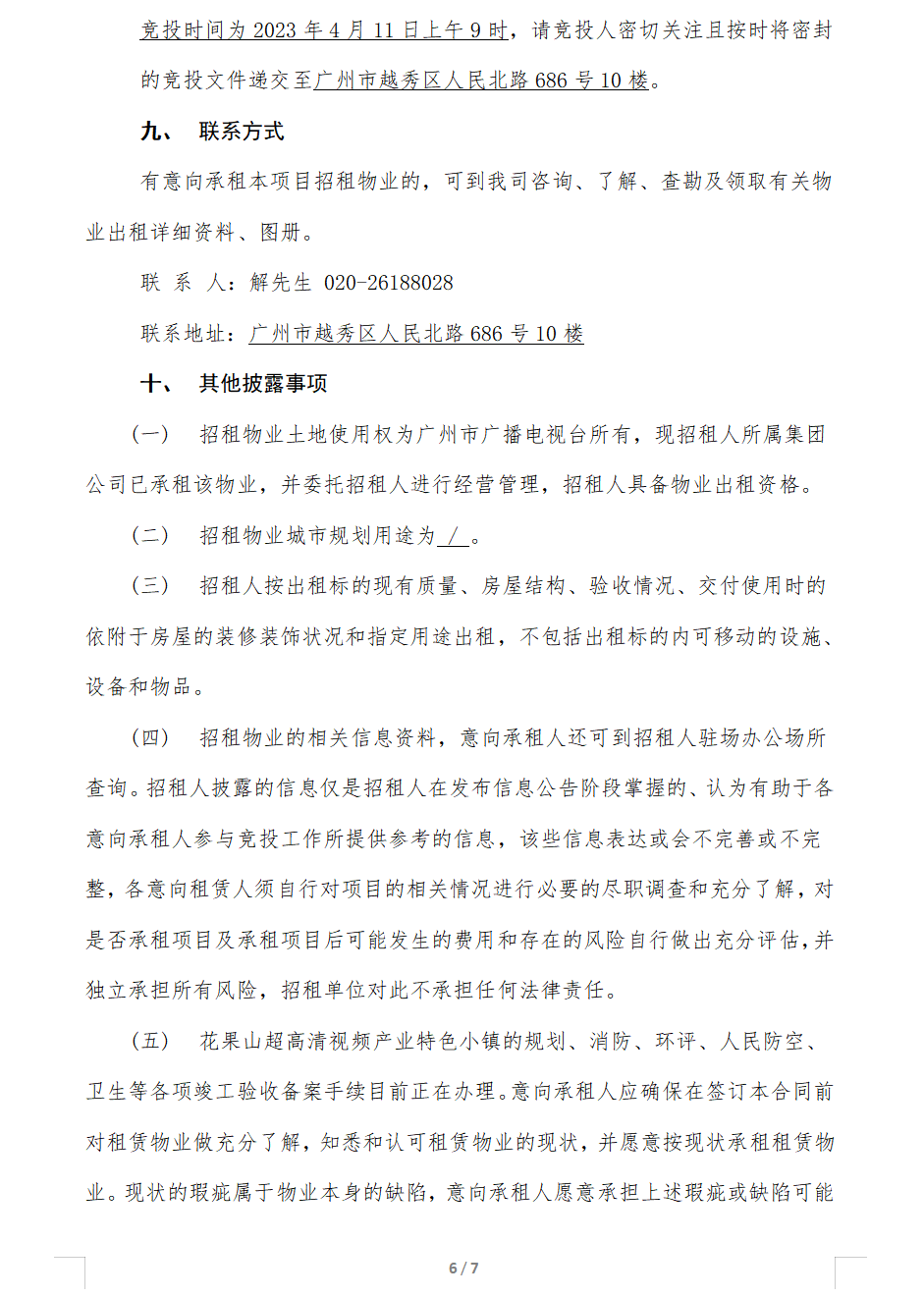 竞投时间为 2023 年 4 月 11 日上午 9 时，请竞投人密切关注且按时将密封的竞投文件递交至广州市越秀区人民北路 686 号 10 楼。

九、 联系方式

有意向承租本项目招租物业的，可到我司咨询、了解、查勘及领取有关物业出租详细资料、图册。

联 系 人：解先生 020-26188028

联系地址：广州市越秀区人民北路 686 号 10 楼

十、 其他披露事项

（一） 招租物业土地使用权为广州市广播电视台所有，现招租人所属集团公司已承租该物业，并委托招租人进行经营管理，招租人具备物业出租资格。

（二） 招租物业城市规划用途为 / 。

（三） 招租人按出租标的现有质量、房屋结构、验收情况、交付使用时的依附于房屋的装修装饰状况和指定用途出租，不包括出租标的内可移动的设施、设备和物品。

（四） 招租物业的相关信息资料，意向承租人还可到招租人驻场办公场所查询。招租人披露的信息仅是招租人在发布信息公告阶段掌握的、认为有助于各意向承租人参与竞投工作所提供参考的信息，该些信息表达或会不完善或不完整，各意向租赁人须自行对项目的相关情况进行必要的尽职调查和充分了解，对是否承租项目及承租项目后可能发生的费用和存在的风险自行做出充分评估，并独立承担所有风险，招租单位对此不承担任何法律责任。

（五） 花果山超高清视频产业特色小镇的规划、消防、环评、人民防空、卫生等各项竣工验收备案手续目前正在办理。意向承租人应确保在签订本合同前对租赁物业做充分了解，知悉和认可租赁物业的现状，并愿意按现状承租租赁物业。现状的瑕疵属于物业本身的缺陷，意向承租人愿意承担上述瑕疵或缺陷可能

6 / 7